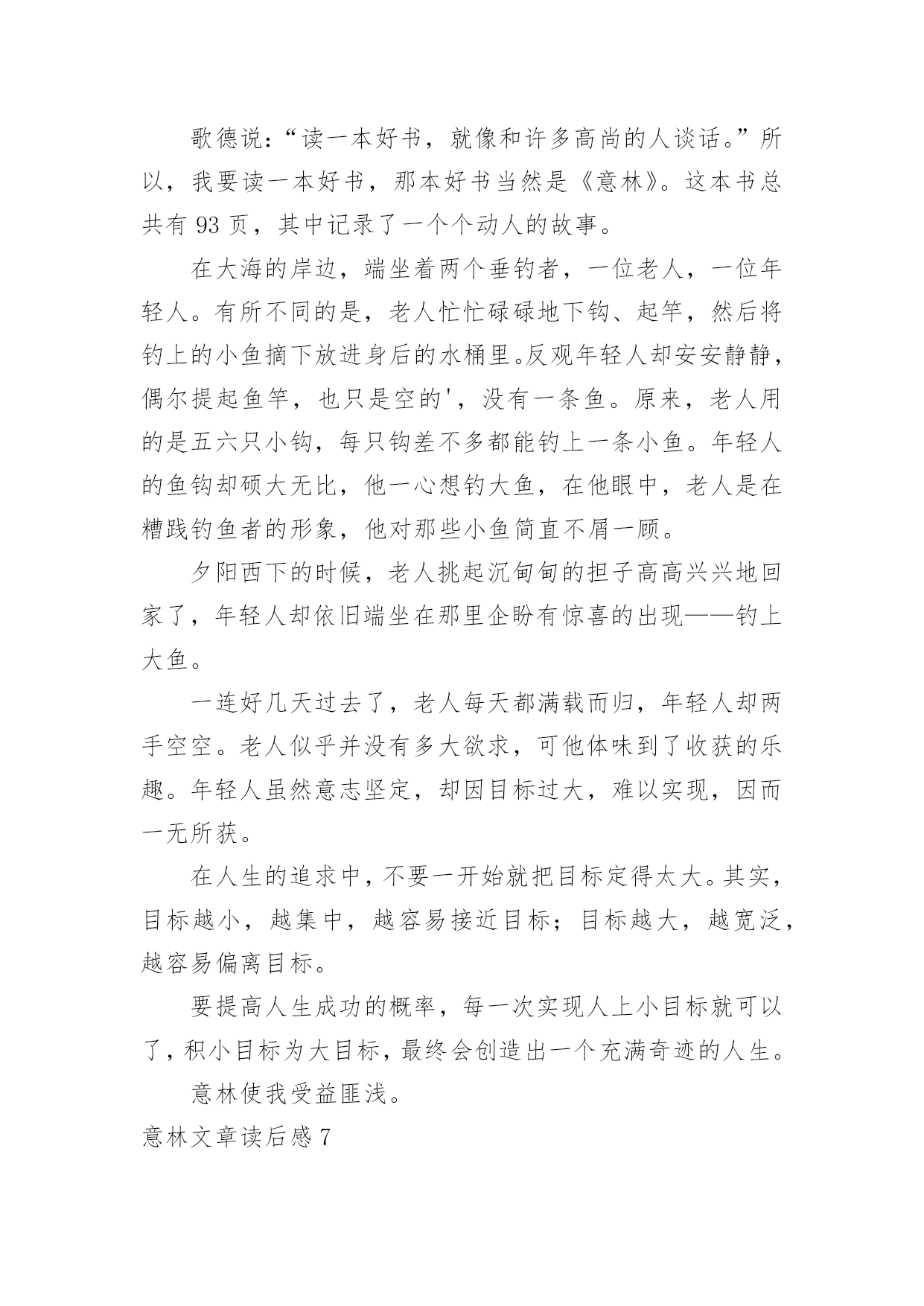 歌德说：“读一本好书，就像和许多高尚的人谈话。”所以，我要读一本好书，那本好书当然是《意林》。这本书总共有 93 页，其中记录了一个个动人的故事。

在大海的岸边，端坐着两个垂钓者，一位老人，一位年轻人。有所不同的是，老人忙忙碌碌地下钩、起竿，然后将钓上的小鱼摘下放进身后的水桶里。反观年轻人却安安静静，偶尔提起鱼竿，也只是空的'，没有一条鱼。原来，老人用的是五六只小钩，每只钩差不多都能钓上一条小鱼。年轻人的鱼钩却硕大无比，他一心想钓大鱼，在他眼中，老人是在糟践钓鱼者的形象，他对那些小鱼简直不屑一顾。

夕阳西下的时候，老人挑起沉甸甸的担子高高兴兴地回家了，年轻人却依旧端坐在那里企盼有惊喜的出现——钓上大鱼。

一连好几天过去了，老人每天都满载而归，年轻人却两手空空。老人似乎并没有多大欲求，可他体味到了收获的乐趣。年轻人虽然意志坚定，却因目标过大，难以实现，因而一无所获。

在人生的追求中，不要一开始就把目标定得太大。其实，目标越小，越集中，越容易接近目标；目标越大，越宽泛，越容易偏离目标。

要提高人生成功的概率，每一次实现人上小目标就可以了，积小目标为大目标，最终会创造出一个充满奇迹的人生。

意林使我受益匪浅。

意林文章读后感 7